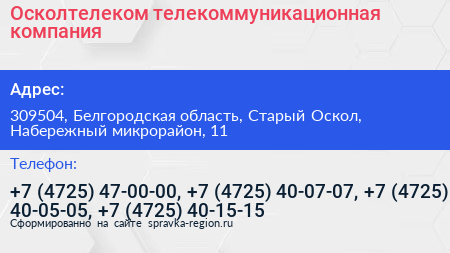 Осколтелеком телекоммуникационная компания

Адрес:

309504, Белгородская область, Старый Оскол, Набережный микрорайон, 11

Телефон:

+7 (4725) 47-00-00, +7 (4725) 40-07-07, +7 (4725) 40-05-05, +7 (4725) 40-15-15

Сформированно на сайте spravka-region.ru